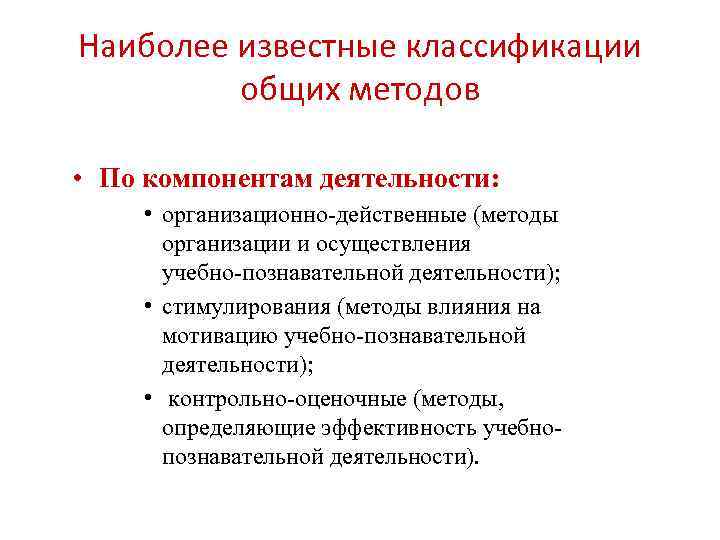 Наиболее известные классификации общих методов

• По компонентам деятельности:
• организационно-действенные (методы организации и осуществления учебно-познавательной деятельности);
• стимулирования (методы влияния на мотивацию учебно-познавательной деятельности);
• контрольно-оценочные (методы, определяющие эффективность учебно-познавательной деятельности).